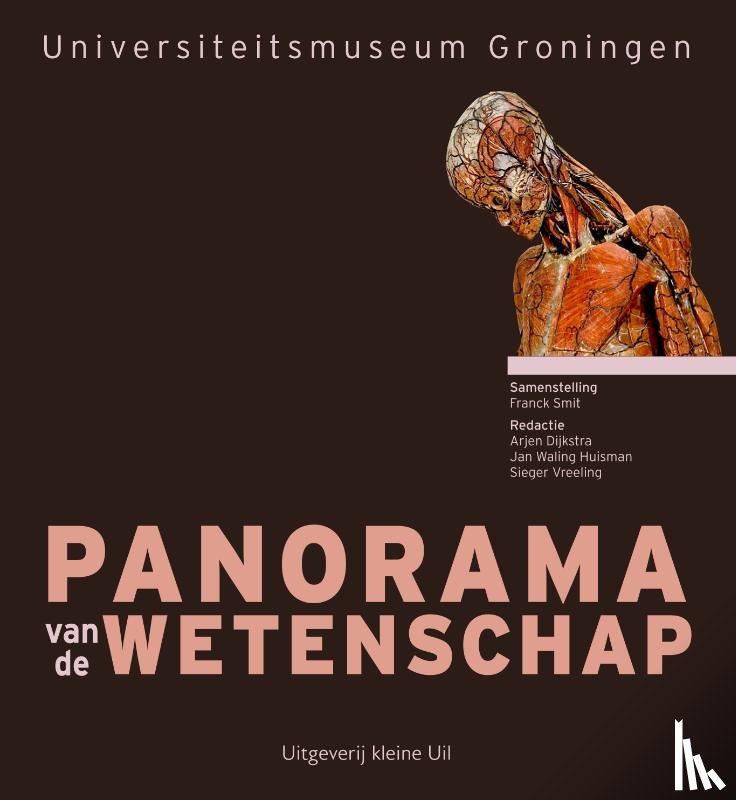 Universiteitsmuseum Groningen

Samenstelling
Franck Smit

Redactie
Arjen Dijkstra
Jan Waling Huisman
Sieger Vreeling

PANORAMA
van de WETENSCHAP

Uitgeverij kleine Uil